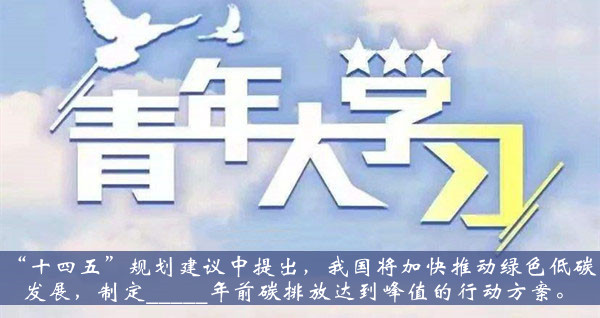 青年大学习

“十四五”规划建议中提出，我国将加快推动绿色低碳发展，制定______年前碳排放达到峰值的行动方案。